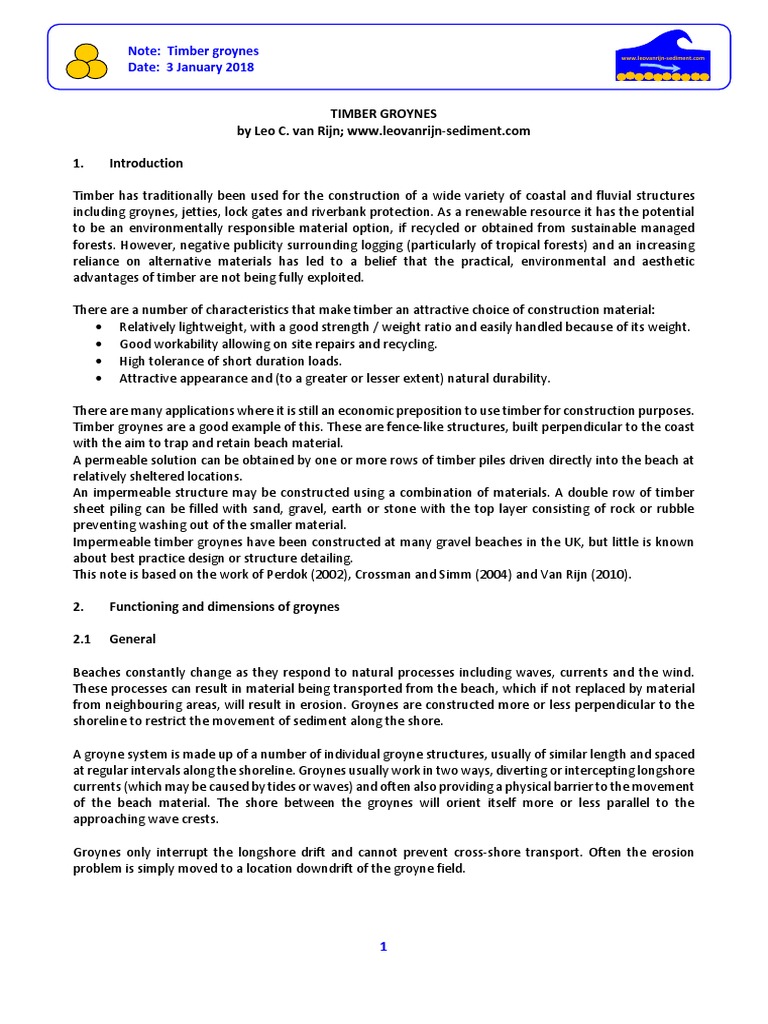 Note: Timber groynes
Date: 3 January 2018

www.leovanrijn-sediment.com

TIMBER GROYNES
by Leo C. van Rijn; www.leovanrijn-sediment.com

1. Introduction

Timber has traditionally been used for the construction of a wide variety of coastal and fluvial structures including groynes, jetties, lock gates and riverbank protection. As a renewable resource it has the potential to be an environmentally responsible material option, if recycled or obtained from sustainable managed forests. However, negative publicity surrounding logging (particularly of tropical forests) and an increasing reliance on alternative materials has led to a belief that the practical, environmental and aesthetic advantages of timber are not being fully exploited.

There are a number of characteristics that make timber an attractive choice of construction material:
• Relatively lightweight, with a good strength / weight ratio and easily handled because of its weight.
• Good workability allowing on site repairs and recycling.
• High tolerance of short duration loads.
• Attractive appearance and (to a greater or lesser extent) natural durability.

There are many applications where it is still an economic preposition to use timber for construction purposes. Timber groynes are a good example of this. These are fence-like structures, built perpendicular to the coast with the aim to trap and retain beach material.
A permeable solution can be obtained by one or more rows of timber piles driven directly into the beach at relatively sheltered locations.
An impermeable structure may be constructed using a combination of materials. A double row of timber sheet piling can be filled with sand, gravel, earth or stone with the top layer consisting of rock or rubble preventing washing out of the smaller material.
Impermeable timber groynes have been constructed at many gravel beaches in the UK, but little is known about best practice design or structure detailing.
This note is based on the work of Perdok (2002), Crossman and Simm (2004) and Van Rijn (2010).

2. Functioning and dimensions of groynes

2.1 General

Beaches constantly change as they respond to natural processes including waves, currents and the wind. These processes can result in material being transported from the beach, which if not replaced by material from neighbouring areas, will result in erosion. Groynes are constructed more or less perpendicular to the shoreline to restrict the movement of sediment along the shore.

A groyne system is made up of a number of individual groyne structures, usually of similar length and spaced at regular intervals along the shoreline. Groynes usually work in two ways, diverting or intercepting longshore currents (which may be caused by tides or waves) and often also providing a physical barrier to the movement of the beach material. The shore between the groynes will orient itself more or less parallel to the approaching wave crests.

Groynes only interrupt the longshore drift and cannot prevent cross-shore transport. Often the erosion problem is simply moved to a location downdrift of the groyne field.

1